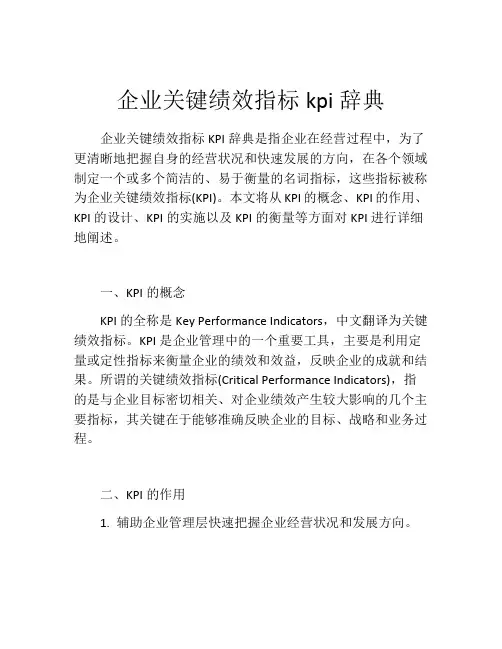 企业关键绩效指标 kpi 辞典

企业关键绩效指标 KPI 辞典是指企业在经营过程中，为了更清晰地把握自身的经营状况和快速发展的方向，在各个领域制定一个或多个简洁的、易于衡量的名词指标，这些指标被称为企业关键绩效指标(KPI)。本文将从 KPI 的概念、KPI 的作用、KPI 的设计、KPI 的实施以及 KPI 的衡量等方面对 KPI 进行详细地阐述。

一、KPI 的概念

KPI 的全称是 Key Performance Indicators，中文翻译为关键绩效指标。KPI 是企业管理中的一个重要工具，主要是利用定量或定性指标来衡量企业的绩效和效益，反映企业的成就和结果。所谓的关键绩效指标(Critical Performance Indicators)，指的是与企业目标密切相关、对企业绩效产生较大影响的几个主要指标，其关键在于能够准确反映企业的目标、战略和业务过程。

二、KPI 的作用

1. 辅助企业管理层快速把握企业经营状况和发展方向。